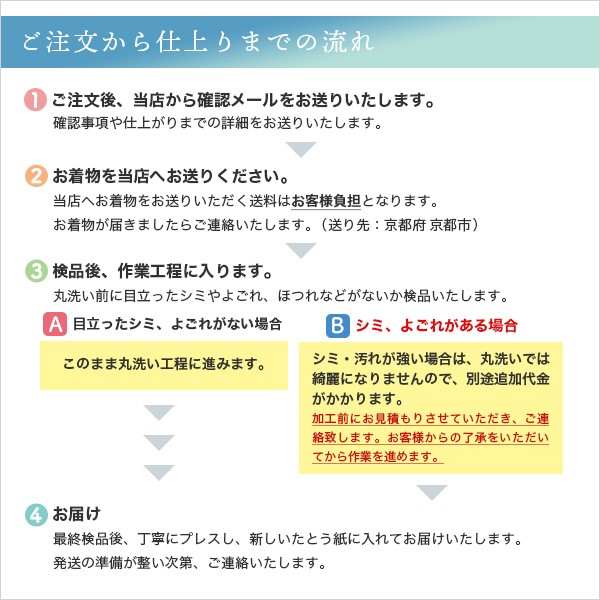 ご注文から仕上りまでの流れ

1 ご注文後、当店から確認メールをお送りいたします。
確認事項や仕上がりまでの詳細をお送りいたします。

2 お着物を当店へお送りください。
当店へお着物をお送りいただく送料はお客様負担となります。
お着物が届きましたらご連絡いたします。（送り先：京都府 京都市）

3 検品後、作業工程に入ります。
丸洗い前に目立ったシミやよごれ、ほつれなどがないか検品いたします。

A 目立ったシミ、よごれがない場合

このまま丸洗い工程に進みます。

B シミ、よごれがある場合

シミ・汚れが強い場合は、丸洗いでは綺麗になりませんので、別途追加代金がかかります。
加工前にお見積もりさせていただき、ご連絡致します。お客様からの了承をいただいてから作業を進めます。

4 お届け
最終検品後、丁寧にプレスし、新しいたとう紙に入れてお届けいたします。
発送の準備が整い次第、ご連絡いたします。